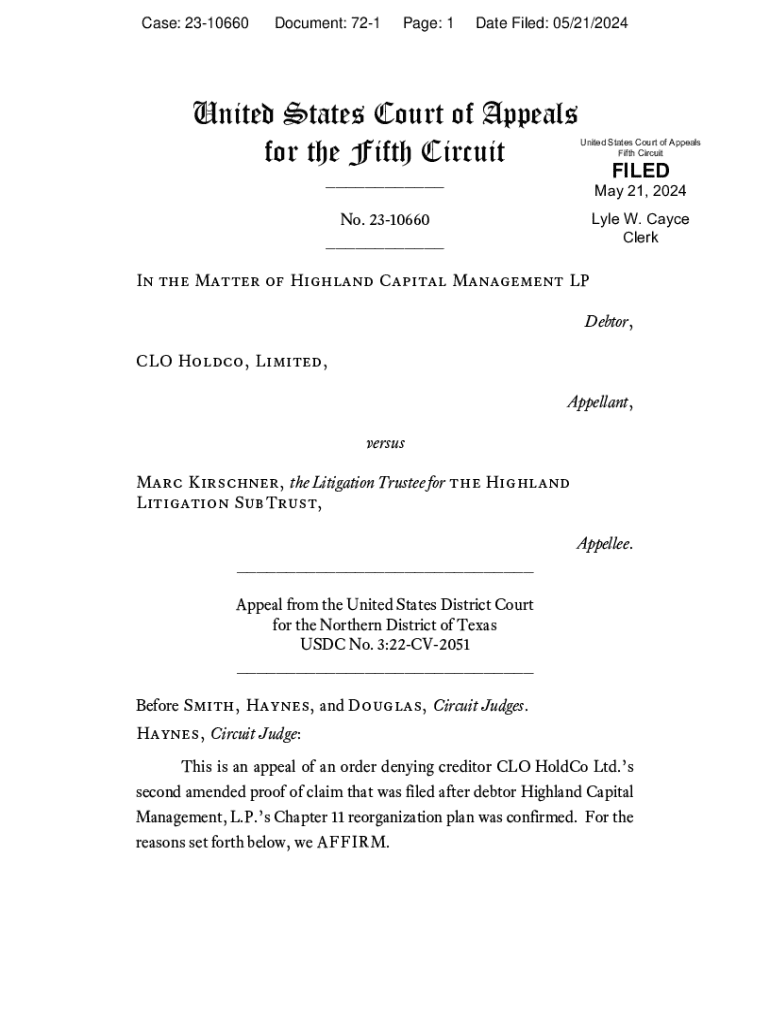 Case: 23-10660 Document: 72-1 Page: 1 Date Filed: 05/21/2024

United States Court of Appeals for the Fifth Circuit

United States Court of Appeals
Fifth Circuit

FILED

May 21, 2024

Lyle W. Cayce
Clerk

No. 23-10660

In the Matter of Highland Capital Management LP

Debtor,

CLO Holdco, Limited,

Appellant,

versus

Marc Kirschner, the Litigation Trustee for the Highland Litigation Sub Trust,

Appellee.

Appeal from the United States District Court
for the Northern District of Texas
USDC No. 3:22-CV-2051

Before Smith, Haynes, and Douglas, Circuit Judges.

Haynes, Circuit Judge:

This is an appeal of an order denying creditor CLO HoldCo Ltd.'s second amended proof of claim that was filed after debtor Highland Capital Management, L.P.'s Chapter 11 reorganization plan was confirmed. For the reasons set forth below, we AFFIRM.